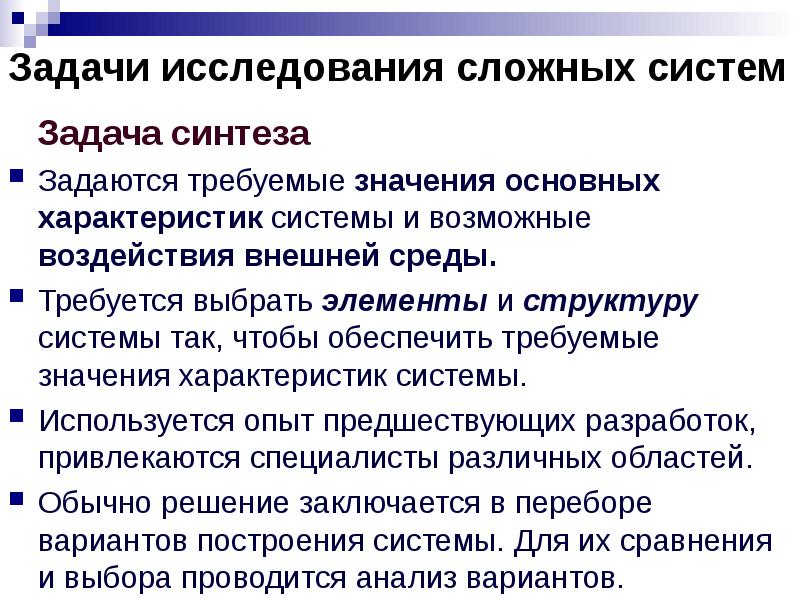 Задачи исследования сложных систем

Задача синтеза

Задаются требуемые значения основных характеристик системы и возможные воздействия внешней среды.

Требуется выбрать элементы и структуру системы так, чтобы обеспечить требуемые значения характеристик системы.

Используется опыт предшествующих разработок, привлекаются специалисты различных областей.

Обычно решение заключается в переборе вариантов построения системы. Для их сравнения и выбора проводится анализ вариантов.